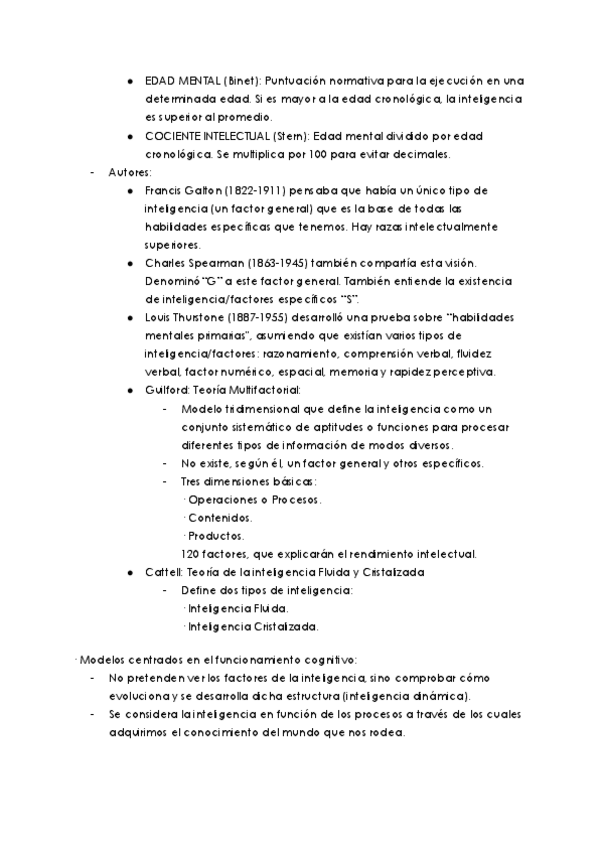 ● EDAD MENTAL (Binet): Puntuación normativa para la ejecución en una determinada edad. Si es mayor a la edad cronológica, la inteligencia es superior al promedio.
● COCIENTE INTELECTUAL (Stern): Edad mental dividido por edad cronológica. Se multiplica por 100 para evitar decimales.

- Autores:
● Francis Galton (1822-1911) pensaba que había un único tipo de inteligencia (un factor general) que es la base de todas las habilidades específicas que tenemos. Hay razas intelectualmente superiores.
● Charles Spearman (1863-1945) también compartía esta visión. Denominó "G" a este factor general. También entiende la existencia de inteligencia/factores específicos "S".
● Louis Thurstone (1887-1955) desarrolló una prueba sobre "habilidades mentales primarias", asumiendo que existían varios tipos de inteligencia/factores: razonamiento, comprensión verbal, fluidez verbal, factor numérico, espacial, memoria y rapidez perceptiva.
● Guilford: Teoría Multifactorial:
- Modelo tridimensional que define la inteligencia como un conjunto sistemático de aptitudes o funciones para procesar diferentes tipos de información de modos diversos.
- No existe, según él, un factor general y otros específicos.
- Tres dimensiones básicas:
· Operaciones o Procesos.
· Contenidos.
· Productos.
120 factores, que explicarán el rendimiento intelectual.
● Cattell: Teoría de la inteligencia Fluida y Cristalizada
- Define dos tipos de inteligencia:
· Inteligencia Fluida.
· Inteligencia Cristalizada.

· Modelos centrados en el funcionamiento cognitivo:
- No pretenden ver los factores de la inteligencia, sino comprobar cómo evoluciona y se desarrolla dicha estructura (inteligencia dinámica).
- Se considera la inteligencia en función de los procesos a través de los cuales adquirimos el conocimiento del mundo que nos rodea.